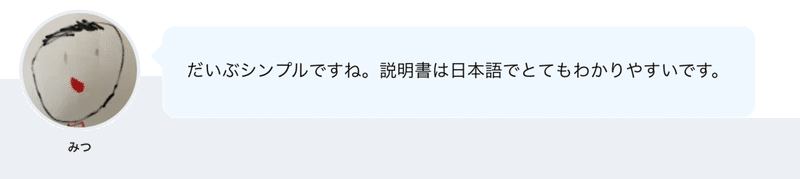 だいぶシンプルですね。説明書は日本語でとてもわかりやすいです。

みつ